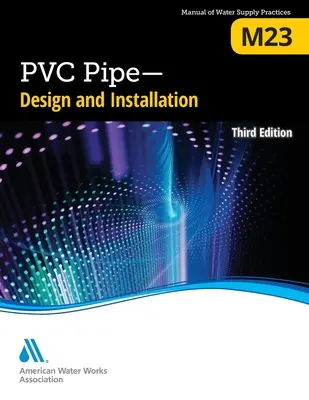 Manual of Water Supply Practices

M23

PVC Pipe—
Design and Installation

Third Edition

American Water Works Association